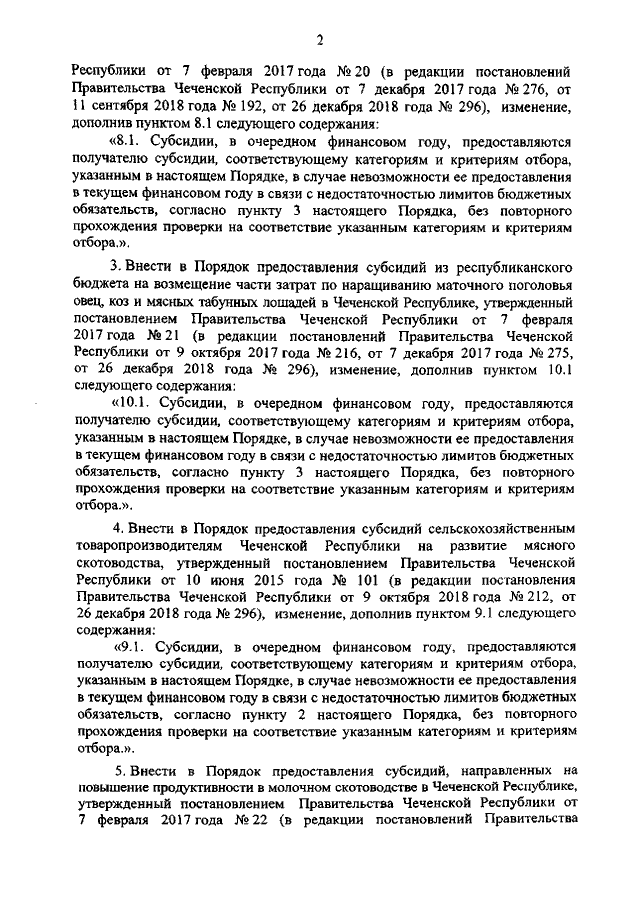 2

Республики от 7 февраля 2017 года № 20 (в редакции постановлений Правительства Чеченской Республики от 7 декабря 2017 года № 276, от 11 сентября 2018 года № 192, от 26 декабря 2018 года № 296), изменение, дополнив пунктом 8.1 следующего содержания:

«8.1. Субсидии, в очередном финансовом году, предоставляются получателю субсидии, соответствующему категориям и критериям отбора, указанным в настоящем Порядке, в случае невозможности ее предоставления в текущем финансовом году в связи с недостаточностью лимитов бюджетных обязательств, согласно пункту 3 настоящего Порядка, без повторного прохождения проверки на соответствие указанным категориям и критериям отбора.».

3. Внести в Порядок предоставления субсидий из республиканского бюджета на возмещение части затрат по наращиванию маточного поголовья овец, коз и мясных табунных лошадей в Чеченской Республике, утвержденный постановлением Правительства Чеченской Республики от 7 февраля 2017 года № 21 (в редакции постановлений Правительства Чеченской Республики от 9 октября 2017 года № 216, от 7 декабря 2017 года № 275, от 26 декабря 2018 года № 296), изменение, дополнив пунктом 10.1 следующего содержания:

«10.1. Субсидии, в очередном финансовом году, предоставляются получателю субсидии, соответствующему категориям и критериям отбора, указанным в настоящем Порядке, в случае невозможности ее предоставления в текущем финансовом году в связи с недостаточностью лимитов бюджетных обязательств, согласно пункту 3 настоящего Порядка, без повторного прохождения проверки на соответствие указанным категориям и критериям отбора.».

4. Внести в Порядок предоставления субсидий сельскохозяйственным товаропроизводителям Чеченской Республики на развитие мясного скотоводства, утвержденный постановлением Правительства Чеченской Республики от 10 июня 2015 года № 101 (в редакции постановления Правительства Чеченской Республики от 9 октября 2018 года № 212, от 26 декабря 2018 года № 296), изменение, дополнив пунктом 9.1 следующего содержания:

«9.1. Субсидии, в очередном финансовом году, предоставляются получателю субсидии, соответствующему категориям и критериям отбора, указанным в настоящем Порядке, в случае невозможности ее предоставления в текущем финансовом году в связи с недостаточностью лимитов бюджетных обязательств, согласно пункту 2 настоящего Порядка, без повторного прохождения проверки на соответствие указанным категориям и критериям отбора.».

5. Внести в Порядок предоставления субсидий, направленных на повышение продуктивности в молочном скотоводстве в Чеченской Республике, утвержденный постановлением Правительства Чеченской Республики от 7 февраля 2017 года № 22 (в редакции постановлений Правительства